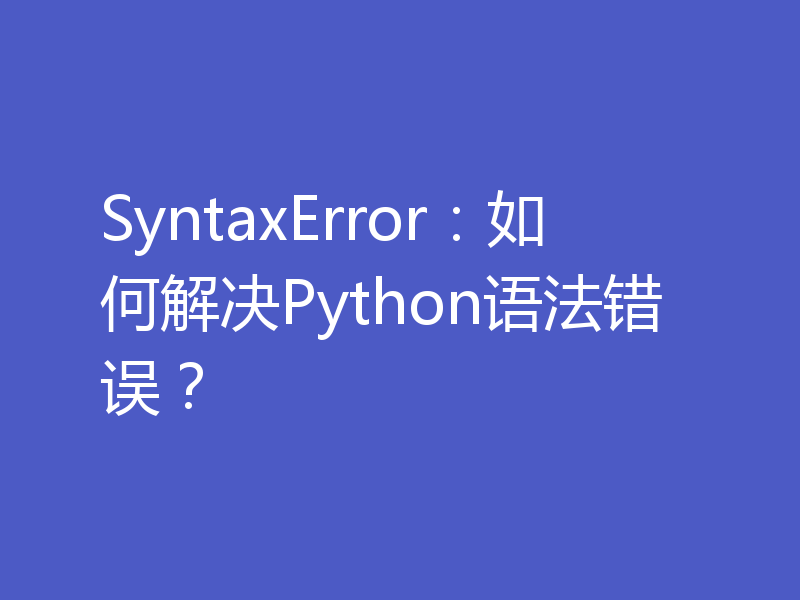 SyntaxError：如何解决Python语法错误？